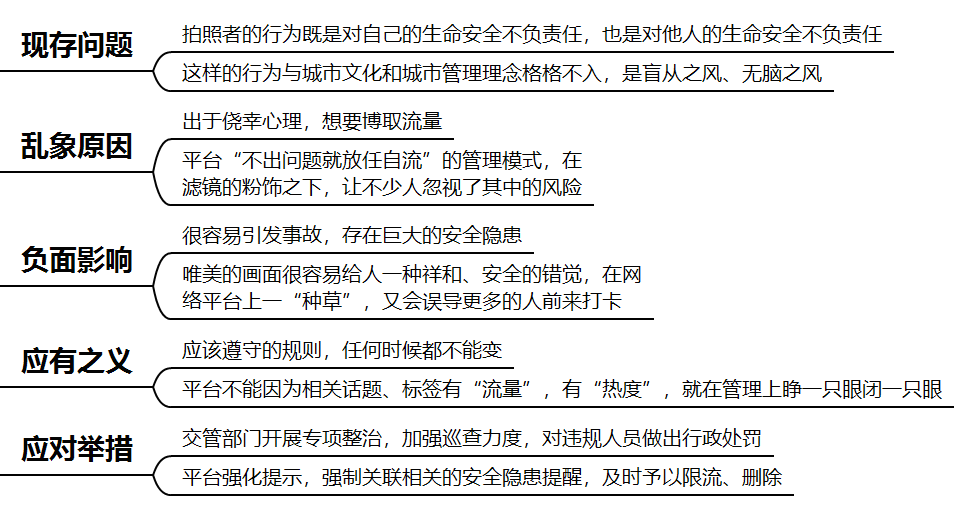 现存问题

拍照者的行为既是对自己的生命安全不负责任，也是对他人的生命安全不负责任

这样的行为与城市文化和城市管理理念格格不入，是盲从之风、无脑之风

乱象原因

出于侥幸心理，想要博取流量

平台“不出问题就放任自流”的管理模式，在滤镜的粉饰之下，让不少人忽视了其中的风险

负面影响

很容易引发事故，存在巨大的安全隐患

唯美的画面很容易给人一种祥和、安全的错觉，在网络平台上一“种草”，又会误导更多的人前来打卡

应有之义

应该遵守的规则，任何时候都不能变

平台不能因为相关话题、标签有“流量”，有“热度”，就在管理上睁一只眼闭一只眼

应对举措

交管部门开展专项整治，加强巡查力度，对违规人员做出行政处罚

平台强化提示，强制关联相关的安全隐患提醒，及时予以限流、删除